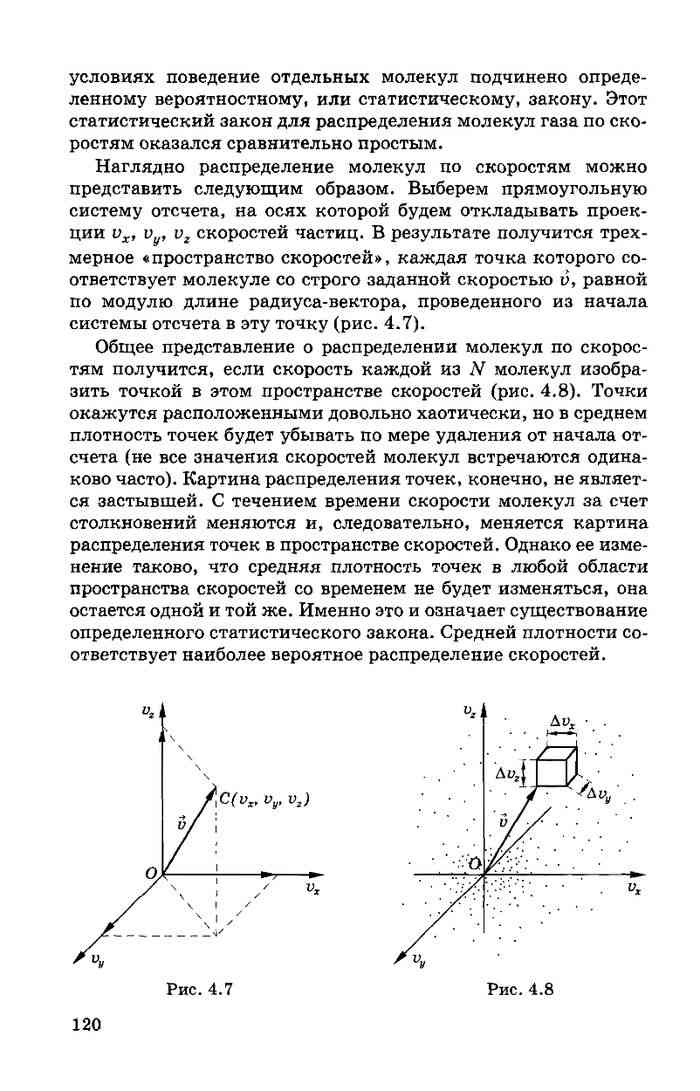 условиях поведение отдельных молекул подчинено определенному вероятностному, или статистическому, закону. Этот статистический закон для распределения молекул газа по скоростям оказался сравнительно простым.

Наглядно распределение молекул по скоростям можно представить следующим образом. Выберем прямоугольную систему отсчета, на осях которой будем откладывать проекции $v_x$, $v_y$, $v_z$ скоростей частиц. В результате получится трехмерное «пространство скоростей», каждая точка которого соответствует молекуле со строго заданной скоростью $\vec{v}$, равной по модулю длине радиуса-вектора, проведенного из начала системы отсчета в эту точку (рис. 4.7).

Общее представление о распределении молекул по скоростям получится, если скорость каждой из $N$ молекул изобразить точкой в этом пространстве скоростей (рис. 4.8). Точки окажутся расположенными довольно хаотически, но в среднем плотность точек будет убывать по мере удаления от начала отсчета (не все значения скоростей молекул встречаются одинаково часто). Картина распределения точек, конечно, не является застывшей. С течением времени скорости молекул за счет столкновений меняются и, следовательно, меняется картина распределения точек в пространстве скоростей. Однако ее изменение таково, что средняя плотность точек в любой области пространства скоростей со временем не будет изменяться, она остается одной и той же. Именно это и означает существование определенного статистического закона. Средней плотности соответствует наиболее вероятное распределение скоростей.

$v_z$
$C(v_x, v_y, v_z)$
$\vec{v}$
$O$
$v_x$
$v_y$
Рис. 4.7

$v_z$
$\Delta v_x$
$\Delta v_z$
$\Delta v_y$
$\vec{v}$
$O$
$v_x$
$v_y$
Рис. 4.8

120